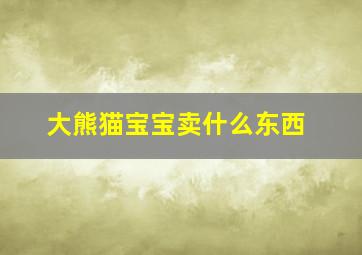 大熊猫宝宝卖什么东西